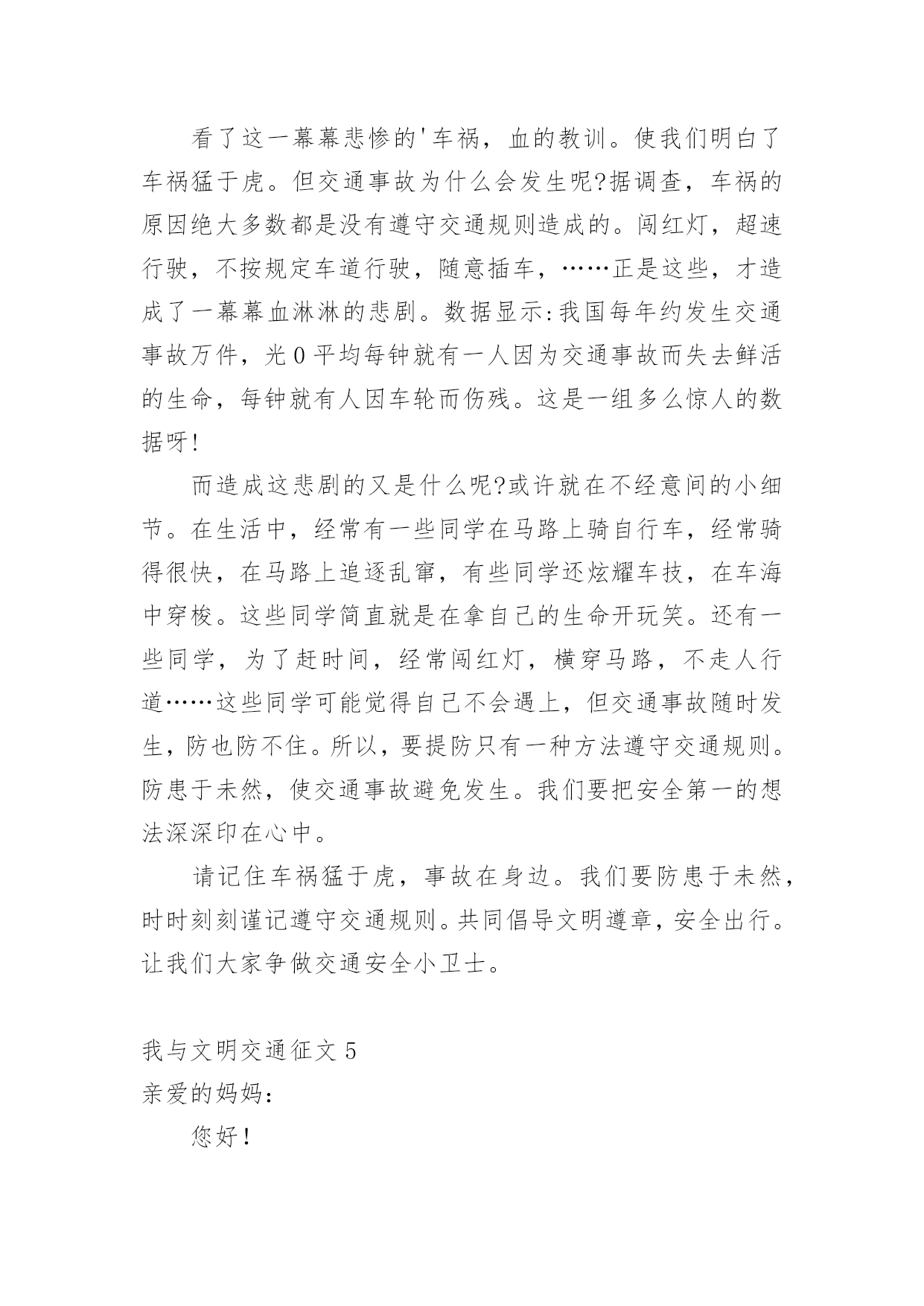 看了这一幕幕悲惨的'车祸，血的教训。使我们明白了车祸猛于虎。但交通事故为什么会发生呢?据调查，车祸的原因绝大多数都是没有遵守交通规则造成的。闯红灯，超速行驶，不按规定车道行驶，随意插车，……正是这些，才造成了一幕幕血淋淋的悲剧。数据显示:我国每年约发生交通事故万件，光0平均每钟就有一人因为交通事故而失去鲜活的生命，每钟就有人因车轮而伤残。这是一组多么惊人的数据呀!

而造成这悲剧的又是什么呢?或许就在不经意间的小细节。在生活中，经常有一些同学在马路上骑自行车，经常骑得很快，在马路上追逐乱窜，有些同学还炫耀车技，在车海中穿梭。这些同学简直就是在拿自己的生命开玩笑。还有一些同学，为了赶时间，经常闯红灯，横穿马路，不走人行道……这些同学可能觉得自己不会遇上，但交通事故随时发生，防也防不住。所以，要提防只有一种方法遵守交通规则。防患于未然，使交通事故避免发生。我们要把安全第一的想法深深印在心中。

请记住车祸猛于虎，事故在身边。我们要防患于未然，时时刻刻谨记遵守交通规则。共同倡导文明遵章，安全出行。让我们大家争做交通安全小卫士。

我与文明交通征文5
亲爱的妈妈:

您好!